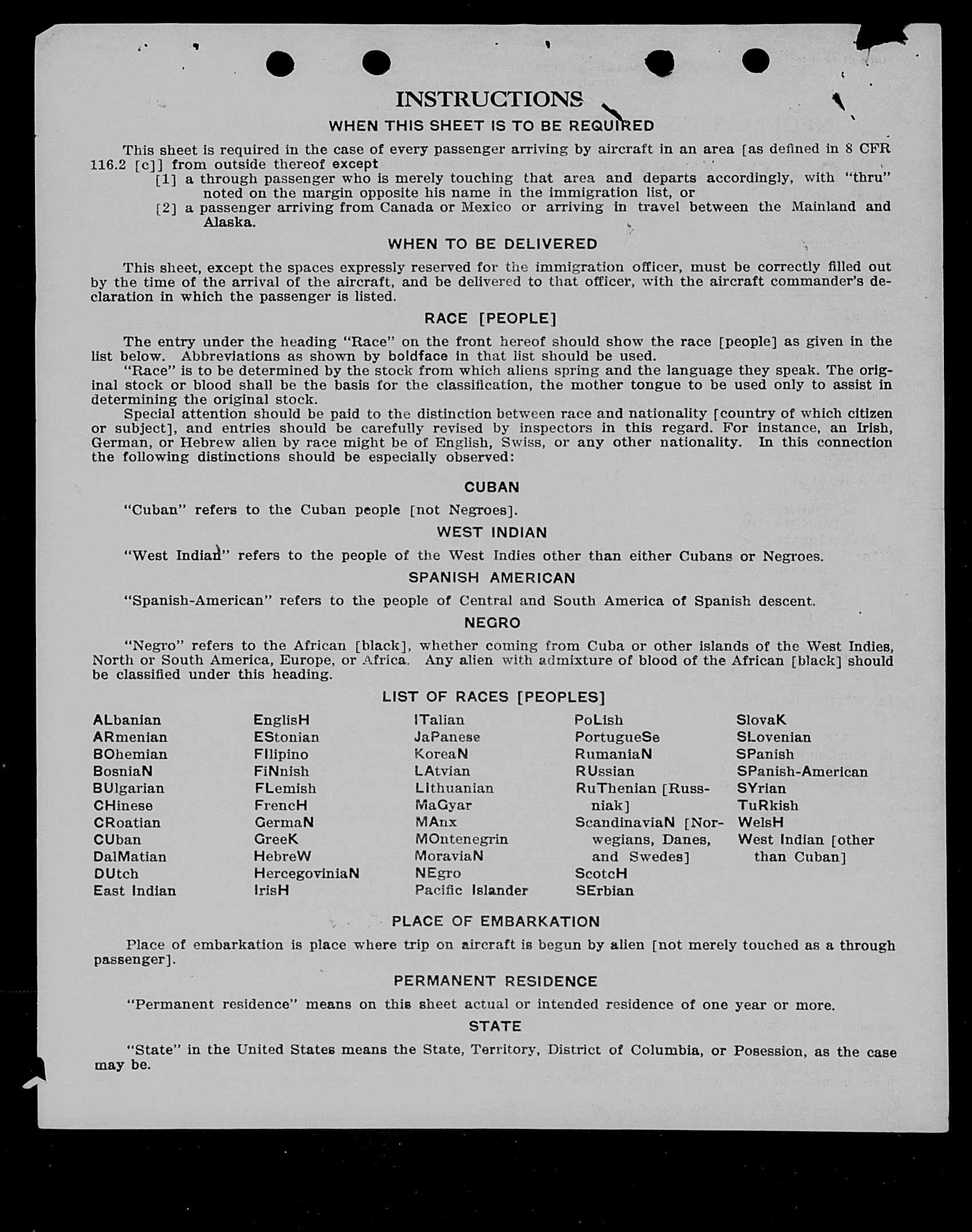 INSTRUCTIONS

WHEN THIS SHEET IS TO BE REQUIRED

This sheet is required in the case of every passenger arriving by aircraft in an area [as defined in 8 CFR 116.2 [c]] from outside thereof except
[1] a through passenger who is merely touching that area and departs accordingly, with "thru" noted on the margin opposite his name in the immigration list, or
[2] a passenger arriving from Canada or Mexico or arriving in travel between the Mainland and Alaska.

WHEN TO BE DELIVERED

This sheet, except the spaces expressly reserved for the immigration officer, must be correctly filled out by the time of the arrival of the aircraft, and be delivered to that officer, with the aircraft commander's declaration in which the passenger is listed.

RACE [PEOPLE]

The entry under the heading "Race" on the front hereof should show the race [people] as given in the list below. Abbreviations as shown by boldface in that list should be used.
"Race" is to be determined by the stock from which aliens spring and the language they speak. The original stock or blood shall be the basis for the classification, the mother tongue to be used only to assist in determining the original stock.
Special attention should be paid to the distinction between race and nationality [country of which citizen or subject], and entries should be carefully revised by inspectors in this regard. For instance, an Irish, German, or Hebrew alien by race might be of English, Swiss, or any other nationality. In this connection the following distinctions should be especially observed:

CUBAN

"Cuban" refers to the Cuban people [not Negroes].

WEST INDIAN

"West Indian" refers to the people of the West Indies other than either Cubans or Negroes.

SPANISH AMERICAN

"Spanish-American" refers to the people of Central and South America of Spanish descent.

NEGRO

"Negro" refers to the African [black], whether coming from Cuba or other islands of the West Indies, North or South America, Europe, or Africa. Any alien with admixture of blood of the African [black] should be classified under this heading.

LIST OF RACES [PEOPLES]

ALbanian
ARmenian
BOhemian
BosniaN
BUlgarian
CHinese
CRoatian
CUban
DalMatian
DUtch
East Indian

EnglisH
EStonian
FIlipino
FiNnish
FLemish
FrencH
GermaN
GreeK
HebreW
HercegoviniaN
IrisH

ITalian
JaPanese
KoreaN
LAtvian
LIthuanian
MaGyar
MAnx
MOntenegrin
MoraviaN
NEgro
Pacific Islander

PoLish
PortugueSe
RumaniaN
RUssian
RuThenian [Russniak]
ScandinaviaN [Norwegians, Danes, and Swedes]
ScotcH
SErbian

SlovaK
SLovenian
SPanish
SPanish-American
SYrian
TuRkish
WelsH
West Indian [other than Cuban]

PLACE OF EMBARKATION

Place of embarkation is place where trip on aircraft is begun by alien [not merely touched as a through passenger].

PERMANENT RESIDENCE

"Permanent residence" means on this sheet actual or intended residence of one year or more.

STATE

"State" in the United States means the State, Territory, District of Columbia, or Posession, as the case may be.